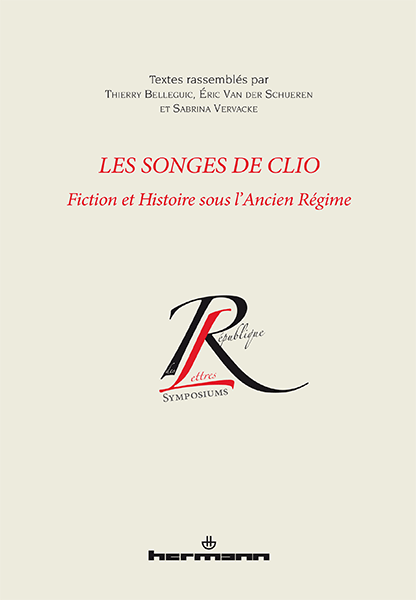 Textes rassemblés par
Thierry Belleguic, Éric Van der Schueren
et Sabrina Vervacke

LES SONGES DE CLIO
Fiction et Histoire sous l'Ancien Régime

République des Lettres
Symposiums

hermann